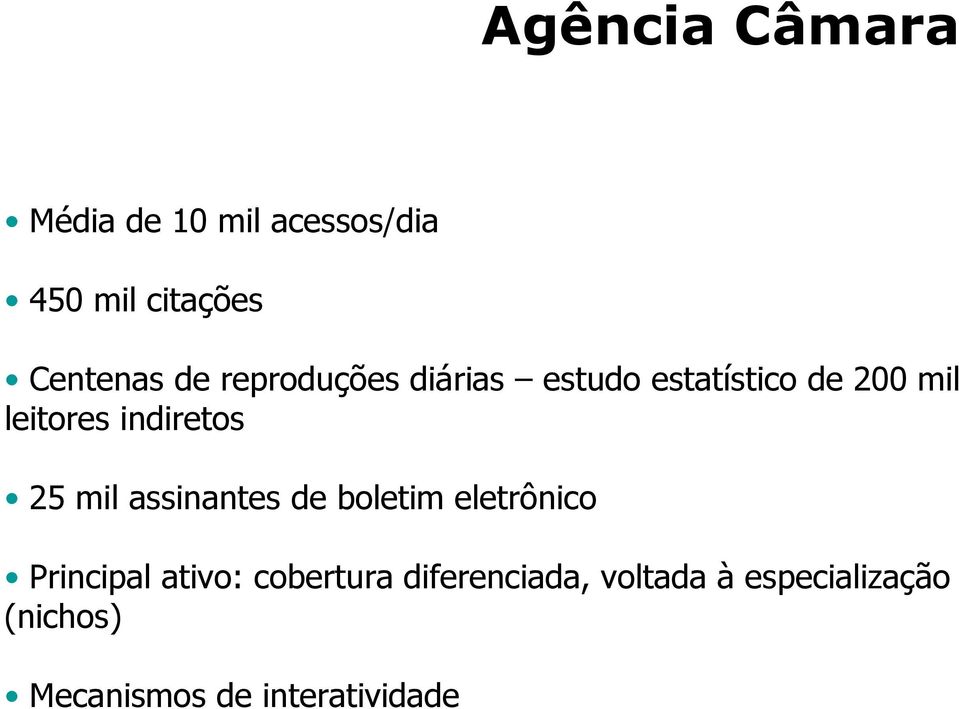 Agência Câmara

• Média de 10 mil acessos/dia

• 450 mil citações

• Centenas de reproduções diárias – estudo estatístico de 200 mil leitores indiretos

• 25 mil assinantes de boletim eletrônico

• Principal ativo: cobertura diferenciada, voltada à especialização (nichos)

• Mecanismos de interatividade